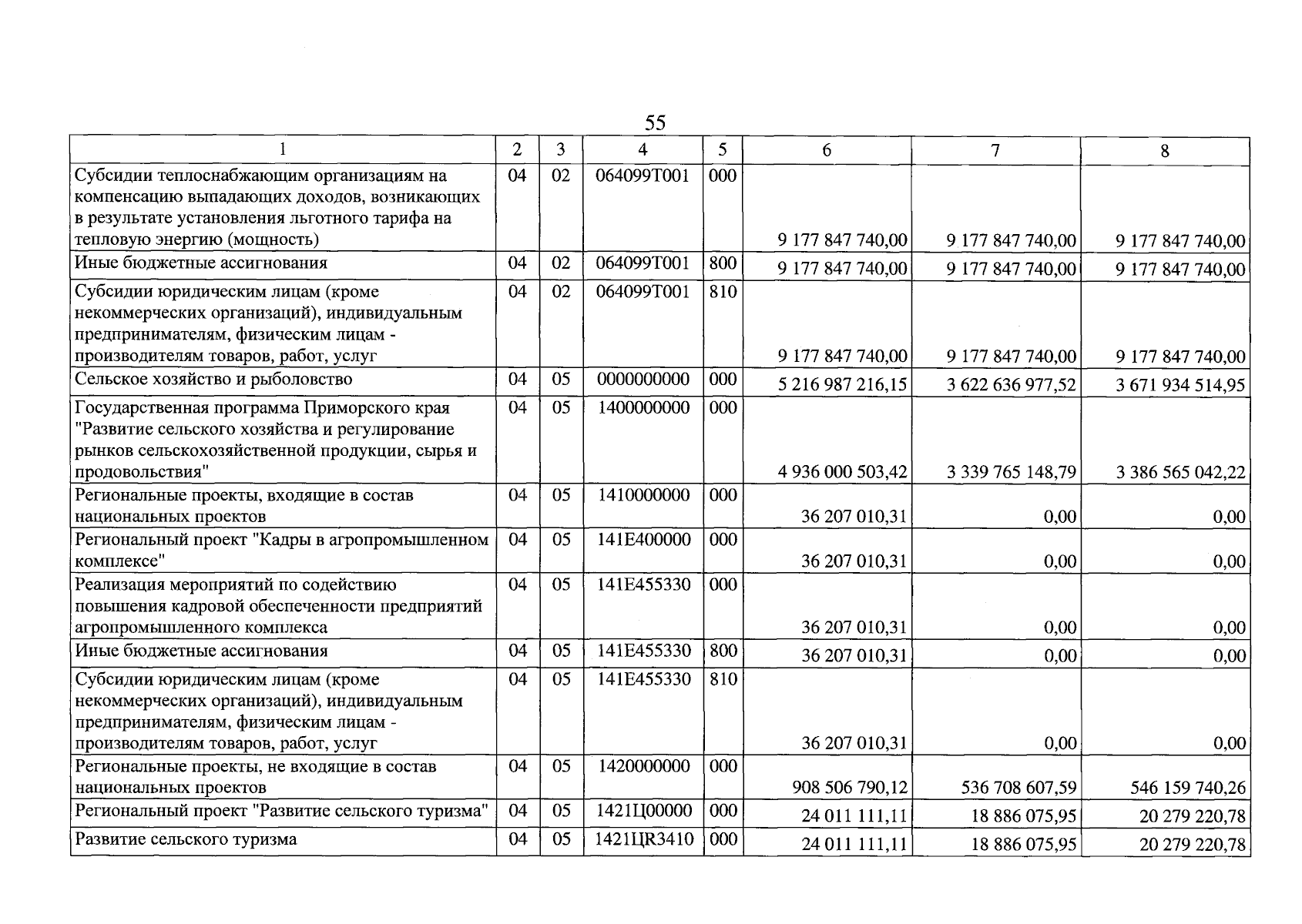 55

| 1 | 2 | 3 | 4 | 5 | 6 | 7 | 8 |
|---|---|---|---|---|---|---|---|
| Субсидии теплоснабжающим организациям на компенсацию выпадающих доходов, возникающих в результате установления льготного тарифа на тепловую энергию (мощность) | 04 | 02 | 064099Т001 | 000 | 9 177 847 740,00 | 9 177 847 740,00 | 9 177 847 740,00 |
| Иные бюджетные ассигнования | 04 | 02 | 064099Т001 | 800 | 9 177 847 740,00 | 9 177 847 740,00 | 9 177 847 740,00 |
| Субсидии юридическим лицам (кроме некоммерческих организаций), индивидуальным предпринимателям, физическим лицам - производителям товаров, работ, услуг | 04 | 02 | 064099Т001 | 810 | 9 177 847 740,00 | 9 177 847 740,00 | 9 177 847 740,00 |
| Сельское хозяйство и рыболовство | 04 | 05 | 0000000000 | 000 | 5 216 987 216,15 | 3 622 636 977,52 | 3 671 934 514,95 |
| Государственная программа Приморского края "Развитие сельского хозяйства и регулирование рынков сельскохозяйственной продукции, сырья и продовольствия" | 04 | 05 | 1400000000 | 000 | 4 936 000 503,42 | 3 339 765 148,79 | 3 386 565 042,22 |
| Региональные проекты, входящие в состав национальных проектов | 04 | 05 | 1410000000 | 000 | 36 207 010,31 | 0,00 | 0,00 |
| Региональный проект "Кадры в агропромышленном комплексе" | 04 | 05 | 141Е400000 | 000 | 36 207 010,31 | 0,00 | 0,00 |
| Реализация мероприятий по содействию повышения кадровой обеспеченности предприятий агропромышленного комплекса | 04 | 05 | 141Е455330 | 000 | 36 207 010,31 | 0,00 | 0,00 |
| Иные бюджетные ассигнования | 04 | 05 | 141Е455330 | 800 | 36 207 010,31 | 0,00 | 0,00 |
| Субсидии юридическим лицам (кроме некоммерческих организаций), индивидуальным предпринимателям, физическим лицам - производителям товаров, работ, услуг | 04 | 05 | 141Е455330 | 810 | 36 207 010,31 | 0,00 | 0,00 |
| Региональные проекты, не входящие в состав национальных проектов | 04 | 05 | 1420000000 | 000 | 908 506 790,12 | 536 708 607,59 | 546 159 740,26 |
| Региональный проект "Развитие сельского туризма" | 04 | 05 | 1421Ц00000 | 000 | 24 011 111,11 | 18 886 075,95 | 20 279 220,78 |
| Развитие сельского туризма | 04 | 05 | 1421ЦR3410 | 000 | 24 011 111,11 | 18 886 075,95 | 20 279 220,78 |